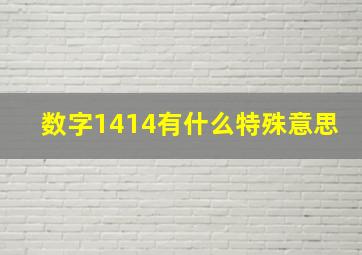 数字1414有什么特殊意思